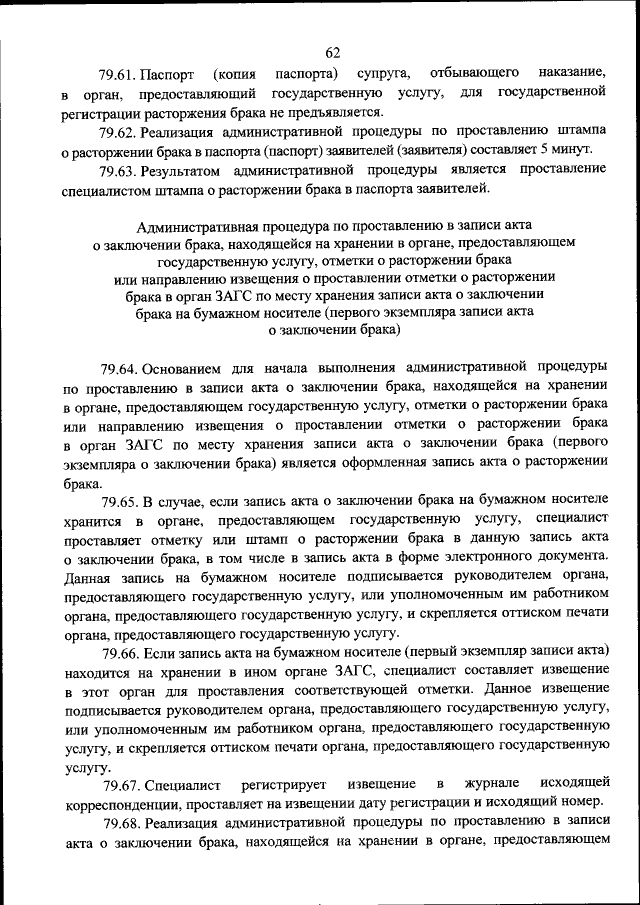 62

79.61. Паспорт (копия паспорта) супруга, отбывающего наказание, в орган, предоставляющий государственную услугу, для государственной регистрации расторжения брака не предъявляется.

79.62. Реализация административной процедуры по проставлению штампа о расторжении брака в паспорта (паспорт) заявителей (заявителя) составляет 5 минут.

79.63. Результатом административной процедуры является проставление специалистом штампа о расторжении брака в паспорта заявителей.

Административная процедура по проставлению в записи акта о заключении брака, находящейся на хранении в органе, предоставляющем государственную услугу, отметки о расторжении брака или направлению извещения о проставлении отметки о расторжении брака в орган ЗАГС по месту хранения записи акта о заключении брака на бумажном носителе (первого экземпляра записи акта о заключении брака)

79.64. Основанием для начала выполнения административной процедуры по проставлению в записи акта о заключении брака, находящейся на хранении в органе, предоставляющем государственную услугу, отметки о расторжении брака или направлению извещения о проставлении отметки о расторжении брака в орган ЗАГС по месту хранения записи акта о заключении брака (первого экземпляра о заключении брака) является оформленная запись акта о расторжении брака.

79.65. В случае, если запись акта о заключении брака на бумажном носителе хранится в органе, предоставляющем государственную услугу, специалист проставляет отметку или штамп о расторжении брака в данную запись акта о заключении брака, в том числе в запись акта в форме электронного документа. Данная запись на бумажном носителе подписывается руководителем органа, предоставляющего государственную услугу, или уполномоченным им работником органа, предоставляющего государственную услугу, и скрепляется оттиском печати органа, предоставляющего государственную услугу.

79.66. Если запись акта на бумажном носителе (первый экземпляр записи акта) находится на хранении в ином органе ЗАГС, специалист составляет извещение в этот орган для проставления соответствующей отметки. Данное извещение подписывается руководителем органа, предоставляющего государственную услугу, или уполномоченным им работником органа, предоставляющего государственную услугу, и скрепляется оттиском печати органа, предоставляющего государственную услугу.

79.67. Специалист регистрирует извещение в журнале исходящей корреспонденции, проставляет на извещении дату регистрации и исходящий номер.

79.68. Реализация административной процедуры по проставлению в записи акта о заключении брака, находящейся на хранении в органе, предоставляющем